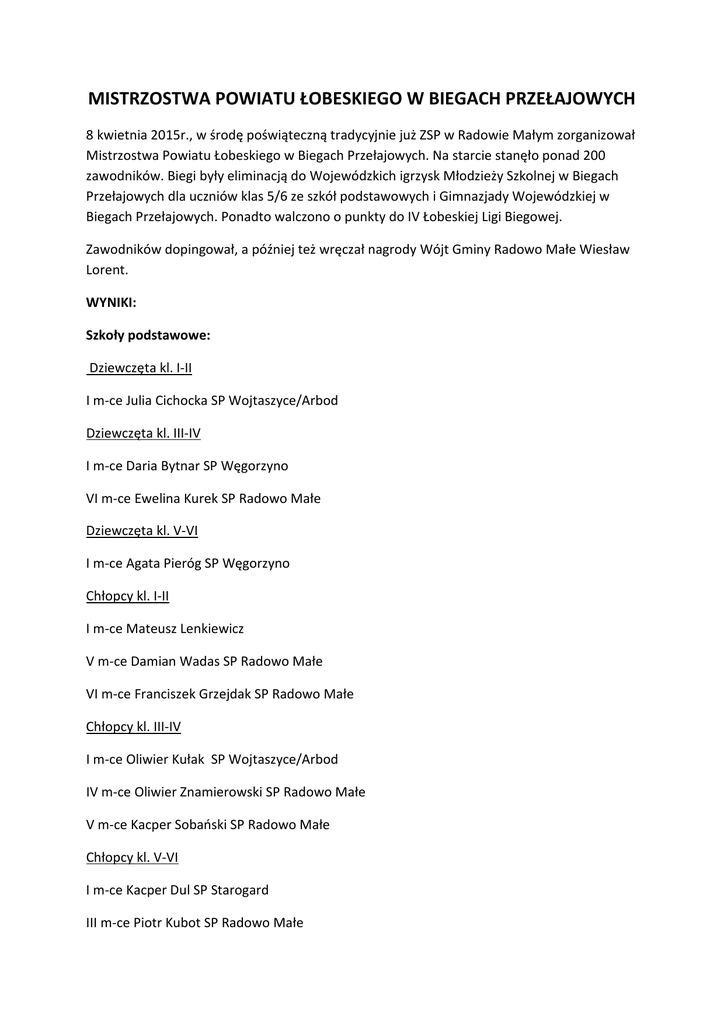 MISTRZOSTWA POWIATU ŁOBESKIEGO W BIEGACH PRZEŁAJOWYCH

8 kwietnia 2015r., w środę poświąteczną tradycyjnie już ZSP w Radowie Małym zorganizował Mistrzostwa Powiatu Łobeskiego w Biegach Przełajowych. Na starcie stanęło ponad 200 zawodników. Biegi były eliminacją do Wojewódzkich igrzysk Młodzieży Szkolnej w Biegach Przełajowych dla uczniów klas 5/6 ze szkół podstawowych i Gimnazjady Wojewódzkiej w Biegach Przełajowych. Ponadto walczono o punkty do IV Łobeskiej Ligi Biegowej.

Zawodników dopingował, a później też wręczał nagrody Wójt Gminy Radowo Małe Wiesław Lorent.

WYNIKI:

Szkoły podstawowe:

Dziewczęta kl. I-II

I m-ce Julia Cichocka SP Wojtaszyce/Arbod

Dziewczęta kl. III-IV

I m-ce Daria Bytnar SP Węgorzyno

VI m-ce Ewelina Kurek SP Radowo Małe

Dziewczęta kl. V-VI

I m-ce Agata Pieróg SP Węgorzyno

Chłopcy kl. I-II

I m-ce Mateusz Lenkiewicz

V m-ce Damian Wadas SP Radowo Małe

VI m-ce Franciszek Grzejdak SP Radowo Małe

Chłopcy kl. III-IV

I m-ce Oliwier Kułak SP Wojtaszyce/Arbod

IV m-ce Oliwier Znamierowski SP Radowo Małe

V m-ce Kacper Sobański SP Radowo Małe

Chłopcy kl. V-VI

I m-ce Kacper Dul SP Starogard

III m-ce Piotr Kubot SP Radowo Małe